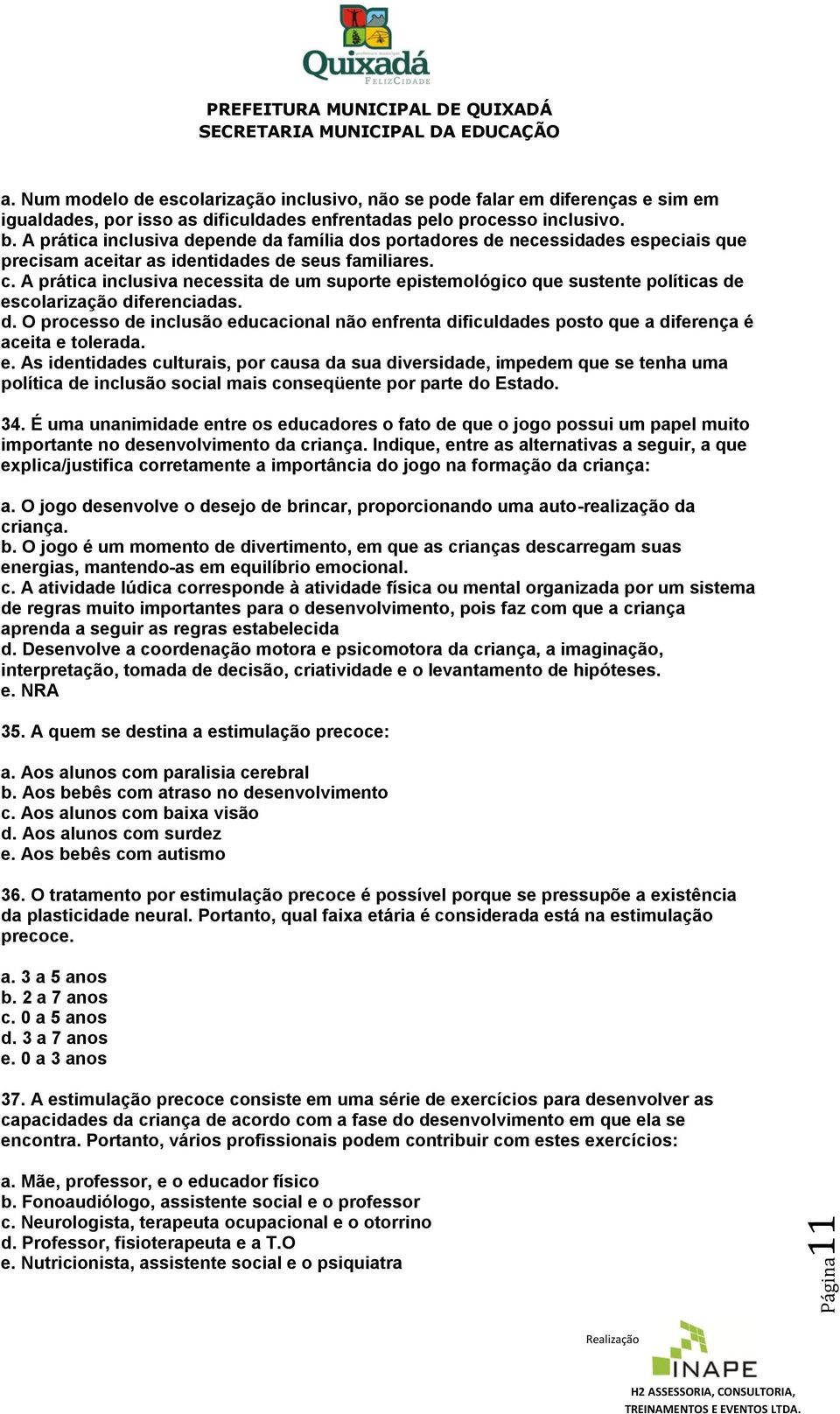 Quixadá
FELIZCIDADE

PREFEITURA MUNICIPAL DE QUIXADÁ
SECRETARIA MUNICIPAL DA EDUCAÇÃO

a. Num modelo de escolarização inclusivo, não se pode falar em diferenças e sim em igualdades, por isso as dificuldades enfrentadas pelo processo inclusivo.
b. A prática inclusiva depende da família dos portadores de necessidades especiais que precisam aceitar as identidades de seus familiares.
c. A prática inclusiva necessita de um suporte epistemológico que sustente políticas de escolarização diferenciadas.
d. O processo de inclusão educacional não enfrenta dificuldades posto que a diferença é aceita e tolerada.
e. As identidades culturais, por causa da sua diversidade, impedem que se tenha uma política de inclusão social mais conseqüente por parte do Estado.

34. É uma unanimidade entre os educadores o fato de que o jogo possui um papel muito importante no desenvolvimento da criança. Indique, entre as alternativas a seguir, a que explica/justifica corretamente a importância do jogo na formação da criança:

a. O jogo desenvolve o desejo de brincar, proporcionando uma auto-realização da criança.
b. O jogo é um momento de divertimento, em que as crianças descarregam suas energias, mantendo-as em equilíbrio emocional.
c. A atividade lúdica corresponde à atividade física ou mental organizada por um sistema de regras muito importantes para o desenvolvimento, pois faz com que a criança aprenda a seguir as regras estabelecida
d. Desenvolve a coordenação motora e psicomotora da criança, a imaginação, interpretação, tomada de decisão, criatividade e o levantamento de hipóteses.
e. NRA

35. A quem se destina a estimulação precoce:

a. Aos alunos com paralisia cerebral
b. Aos bebês com atraso no desenvolvimento
c. Aos alunos com baixa visão
d. Aos alunos com surdez
e. Aos bebês com autismo

36. O tratamento por estimulação precoce é possível porque se pressupõe a existência da plasticidade neural. Portanto, qual faixa etária é considerada está na estimulação precoce.

a. 3 a 5 anos
b. 2 a 7 anos
c. 0 a 5 anos
d. 3 a 7 anos
e. 0 a 3 anos

37. A estimulação precoce consiste em uma série de exercícios para desenvolver as capacidades da criança de acordo com a fase do desenvolvimento em que ela se encontra. Portanto, vários profissionais podem contribuir com estes exercícios:

a. Mãe, professor, e o educador físico
b. Fonoaudiólogo, assistente social e o professor
c. Neurologista, terapeuta ocupacional e o otorrino
d. Professor, fisioterapeuta e a T.O
e. Nutricionista, assistente social e o psiquiatra

Página 11

Realização
INAPE
H2 ASSESSORIA, CONSULTORIA, TREINAMENTOS E EVENTOS LTDA.